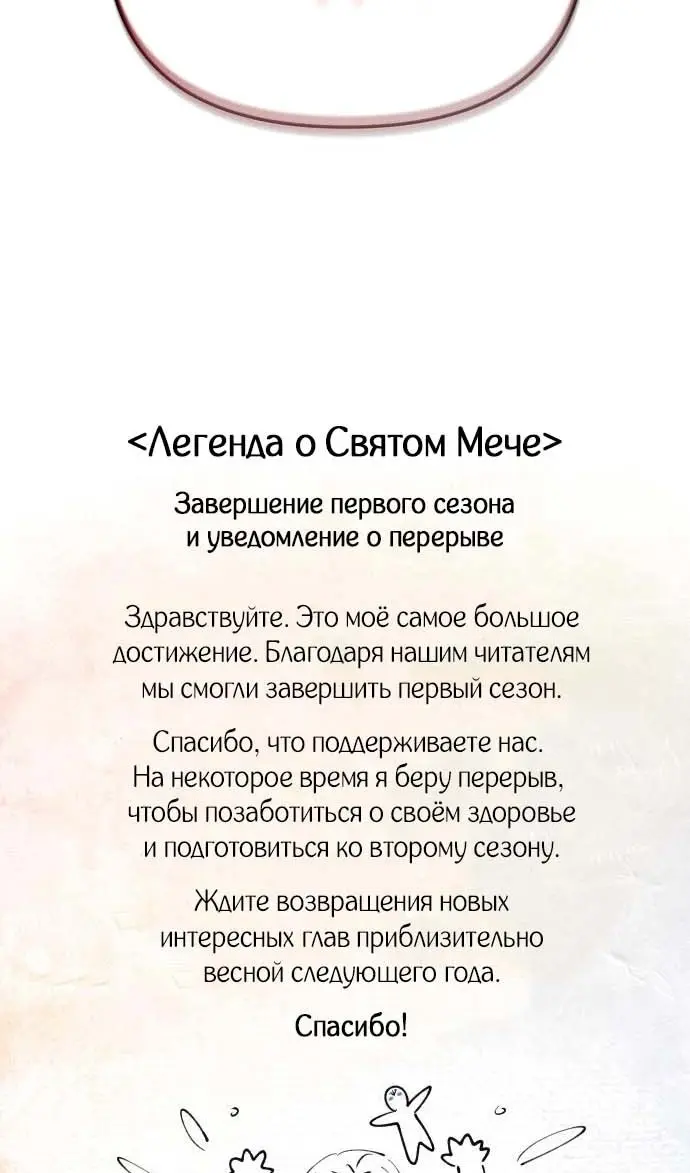 <Легенда о Святом Мече>

Завершение первого сезона и уведомление о перерыве

Здравствуйте. Это моё самое большое достижение. Благодаря нашим читателям мы смогли завершить первый сезон.

Спасибо, что поддерживаете нас. На некоторое время я беру перерыв, чтобы позаботиться о своём здоровье и подготовиться ко второму сезону.

Ждите возвращения новых интересных глав приблизительно весной следующего года.

Спасибо!